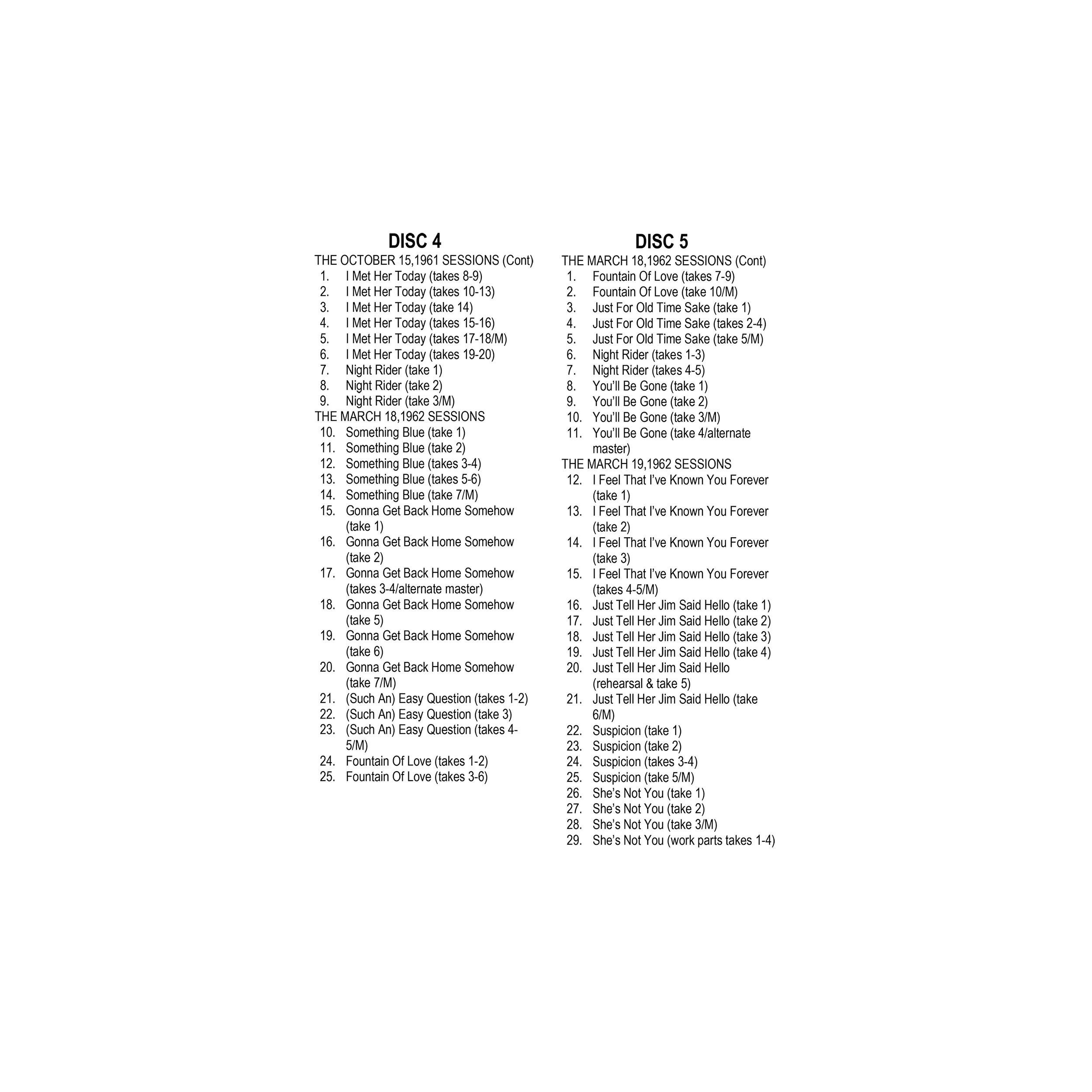 DISC 4

THE OCTOBER 15,1961 SESSIONS (Cont)
1. I Met Her Today (takes 8-9)
2. I Met Her Today (takes 10-13)
3. I Met Her Today (take 14)
4. I Met Her Today (takes 15-16)
5. I Met Her Today (takes 17-18/M)
6. I Met Her Today (takes 19-20)
7. Night Rider (take 1)
8. Night Rider (take 2)
9. Night Rider (take 3/M)
THE MARCH 18,1962 SESSIONS
10. Something Blue (take 1)
11. Something Blue (take 2)
12. Something Blue (takes 3-4)
13. Something Blue (takes 5-6)
14. Something Blue (take 7/M)
15. Gonna Get Back Home Somehow (take 1)
16. Gonna Get Back Home Somehow (take 2)
17. Gonna Get Back Home Somehow (takes 3-4/alternate master)
18. Gonna Get Back Home Somehow (take 5)
19. Gonna Get Back Home Somehow (take 6)
20. Gonna Get Back Home Somehow (take 7/M)
21. (Such An) Easy Question (takes 1-2)
22. (Such An) Easy Question (take 3)
23. (Such An) Easy Question (takes 4-5/M)
24. Fountain Of Love (takes 1-2)
25. Fountain Of Love (takes 3-6)

DISC 5

THE MARCH 18,1962 SESSIONS (Cont)
1. Fountain Of Love (takes 7-9)
2. Fountain Of Love (take 10/M)
3. Just For Old Time Sake (take 1)
4. Just For Old Time Sake (takes 2-4)
5. Just For Old Time Sake (take 5/M)
6. Night Rider (takes 1-3)
7. Night Rider (takes 4-5)
8. You'll Be Gone (take 1)
9. You'll Be Gone (take 2)
10. You'll Be Gone (take 3/M)
11. You'll Be Gone (take 4/alternate master)
THE MARCH 19,1962 SESSIONS
12. I Feel That I've Known You Forever (take 1)
13. I Feel That I've Known You Forever (take 2)
14. I Feel That I've Known You Forever (take 3)
15. I Feel That I've Known You Forever (takes 4-5/M)
16. Just Tell Her Jim Said Hello (take 1)
17. Just Tell Her Jim Said Hello (take 2)
18. Just Tell Her Jim Said Hello (take 3)
19. Just Tell Her Jim Said Hello (take 4)
20. Just Tell Her Jim Said Hello (rehearsal & take 5)
21. Just Tell Her Jim Said Hello (take 6/M)
22. Suspicion (take 1)
23. Suspicion (take 2)
24. Suspicion (takes 3-4)
25. Suspicion (take 5/M)
26. She's Not You (take 1)
27. She's Not You (take 2)
28. She's Not You (take 3/M)
29. She's Not You (work parts takes 1-4)